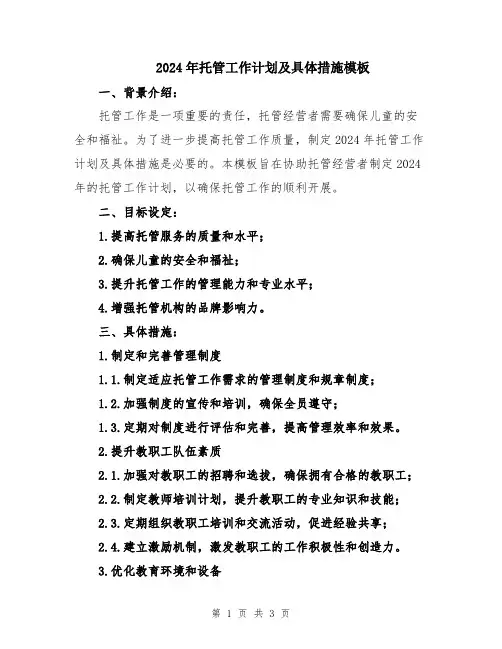 2024年托管工作计划及具体措施模板

一、背景介绍：

托管工作是一项重要的责任，托管经营者需要确保儿童的安全和福祉。为了进一步提高托管工作质量，制定2024年托管工作计划及具体措施是必要的。本模板旨在协助托管经营者制定2024年的托管工作计划，以确保托管工作的顺利开展。

二、目标设定：

1.提高托管服务的质量和水平；

2.确保儿童的安全和福祉；

3.提升托管工作的管理能力和专业水平；

4.增强托管机构的品牌影响力。

三、具体措施：

1.制定和完善管理制度

1.1.制定适应托管工作需求的管理制度和规章制度；

1.2.加强制度的宣传和培训，确保全员遵守；

1.3.定期对制度进行评估和完善，提高管理效率和效果。

2.提升教职工队伍素质

2.1.加强对教职工的招聘和选拔，确保拥有合格的教职工；

2.2.制定教师培训计划，提升教职工的专业知识和技能；

2.3.定期组织教职工培训和交流活动，促进经验共享；

2.4.建立激励机制，激发教职工的工作积极性和创造力。

3.优化教育环境和设备

第 1 页 共 3 页